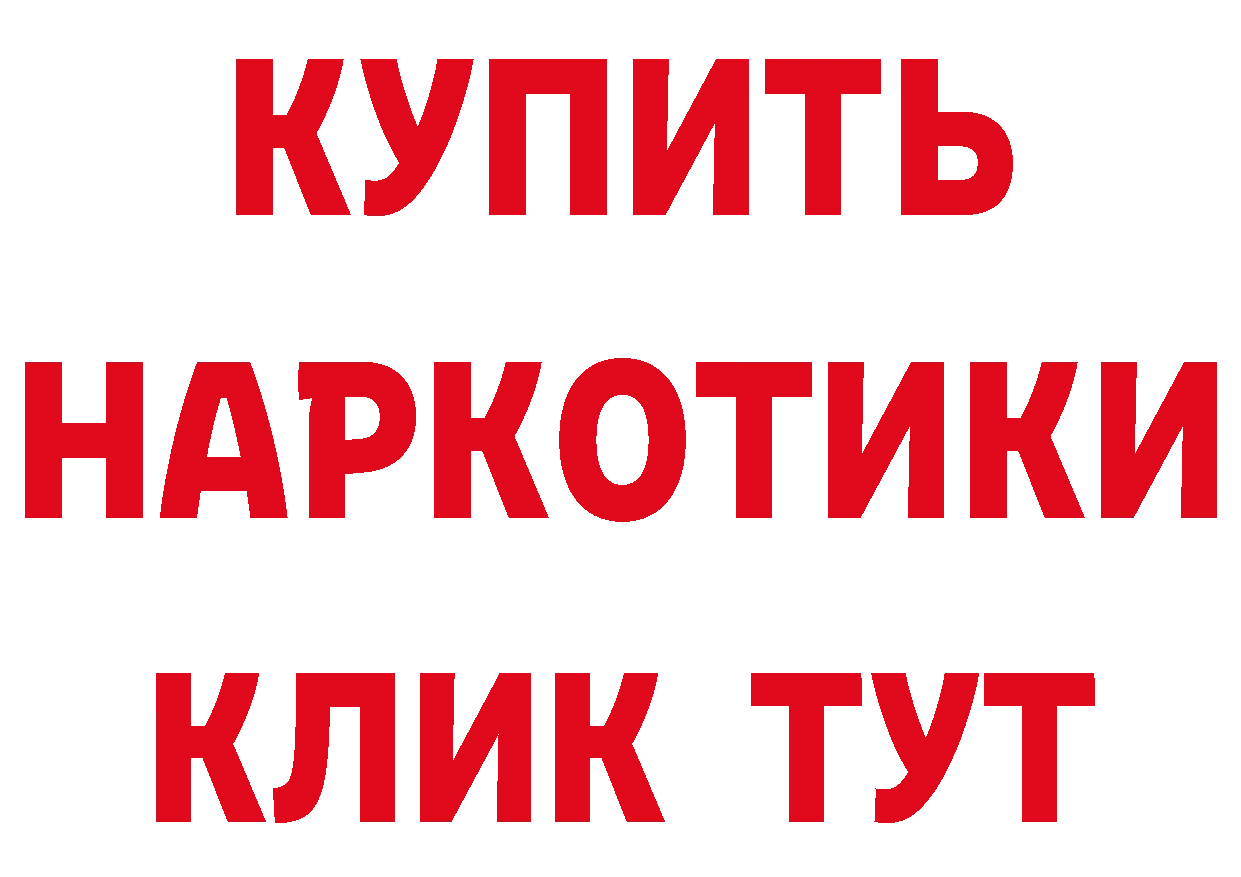 КУПИТЬ
НАРКОТИКИ
КЛИК ТУТ